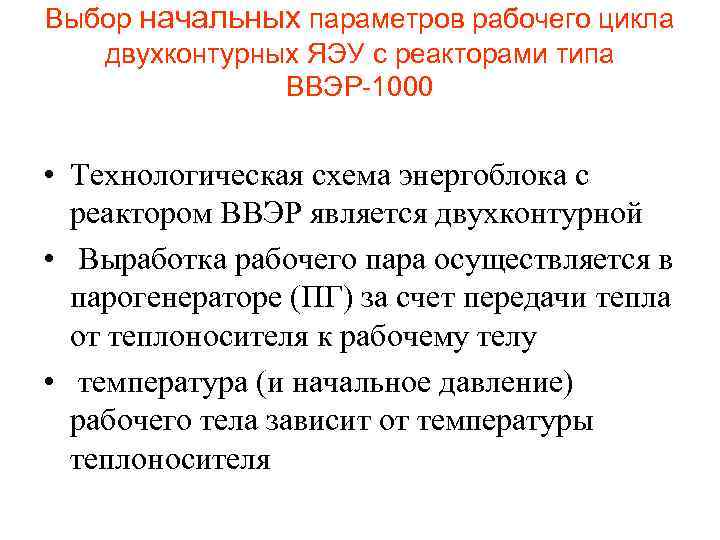 Выбор начальных параметров рабочего цикла двухконтурных ЯЭУ с реакторами типа ВВЭР-1000

• Технологическая схема энергоблока с реактором ВВЭР является двухконтурной

• Выработка рабочего пара осуществляется в парогенераторе (ПГ) за счет передачи тепла от теплоносителя к рабочему телу

• температура (и начальное давление) рабочего тела зависит от температуры теплоносителя